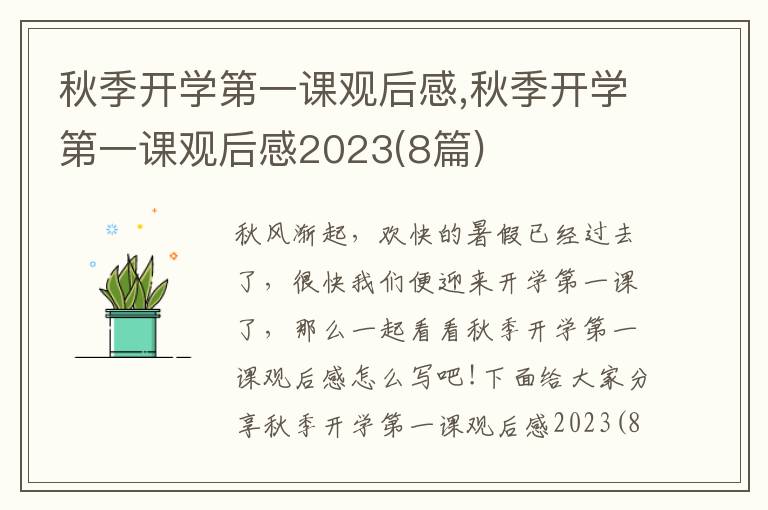 秋季开学第一课观后感,秋季开学第一课观后感2023(8篇)

秋风渐起，欢快的暑假已经过去了，很快我们便迎来开学第一课了，那么一起看看秋季开学第一课观后感怎么写吧！下面给大家分享秋季开学第一课观后感2023(8